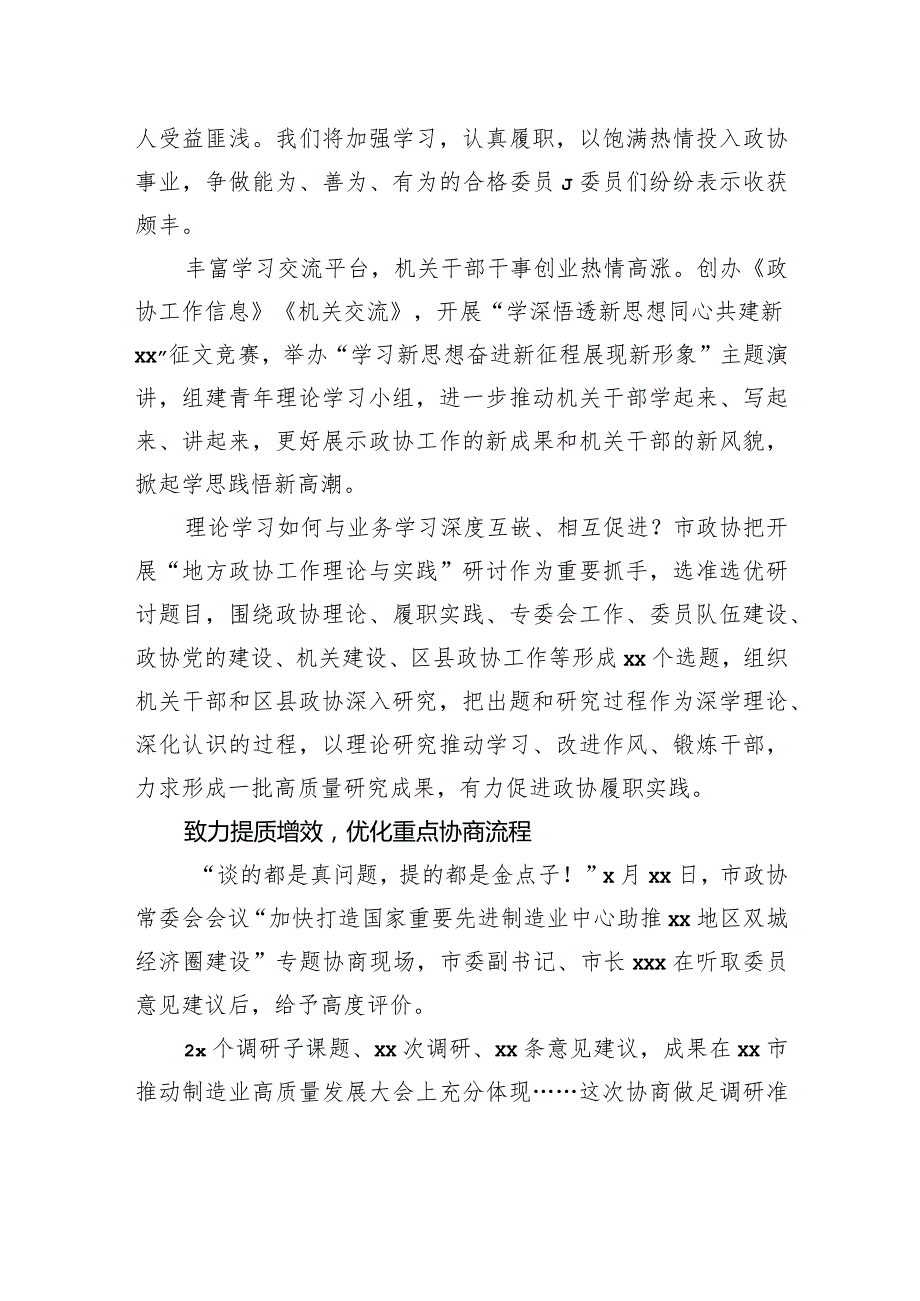 人受益匪浅。我们将加强学习，认真履职，以饱满热情投入政协事业，争做能为、善为、有为的合格委员J委员们纷纷表示收获颇丰。

丰富学习交流平台，机关干部干事创业热情高涨。创办《政协工作信息》《机关交流》，开展“学深悟透新思想同心共建新xx”征文竞赛，举办“学习新思想奋进新征程展现新形象”主题演讲，组建青年理论学习小组，进一步推动机关干部学起来、写起来、讲起来，更好展示政协工作的新成果和机关干部的新风貌，掀起学思践悟新高潮。

理论学习如何与业务学习深度互嵌、相互促进？市政协把开展“地方政协工作理论与实践”研讨作为重要抓手，选准选优研讨题目，围绕政协理论、履职实践、专委会工作、委员队伍建设、政协党的建设、机关建设、区县政协工作等形成xx个选题，组织机关干部和区县政协深入研究，把出题和研究过程作为深学理论、深化认识的过程，以理论研究推动学习、改进作风、锻炼干部，力求形成一批高质量研究成果，有力促进政协履职实践。

致力提质增效，优化重点协商流程

“谈的都是真问题，提的都是金点子！”x月xx日，市政协常委会会议“加快打造国家重要先进制造业中心助推xx地区双城经济圈建设”专题协商现场，市委副书记、市长xxx在听取委员意见建议后，给予高度评价。

2x个调研子课题、xx次调研、xx条意见建议，成果在xx市推动制造业高质量发展大会上充分体现……这次协商做足调研准